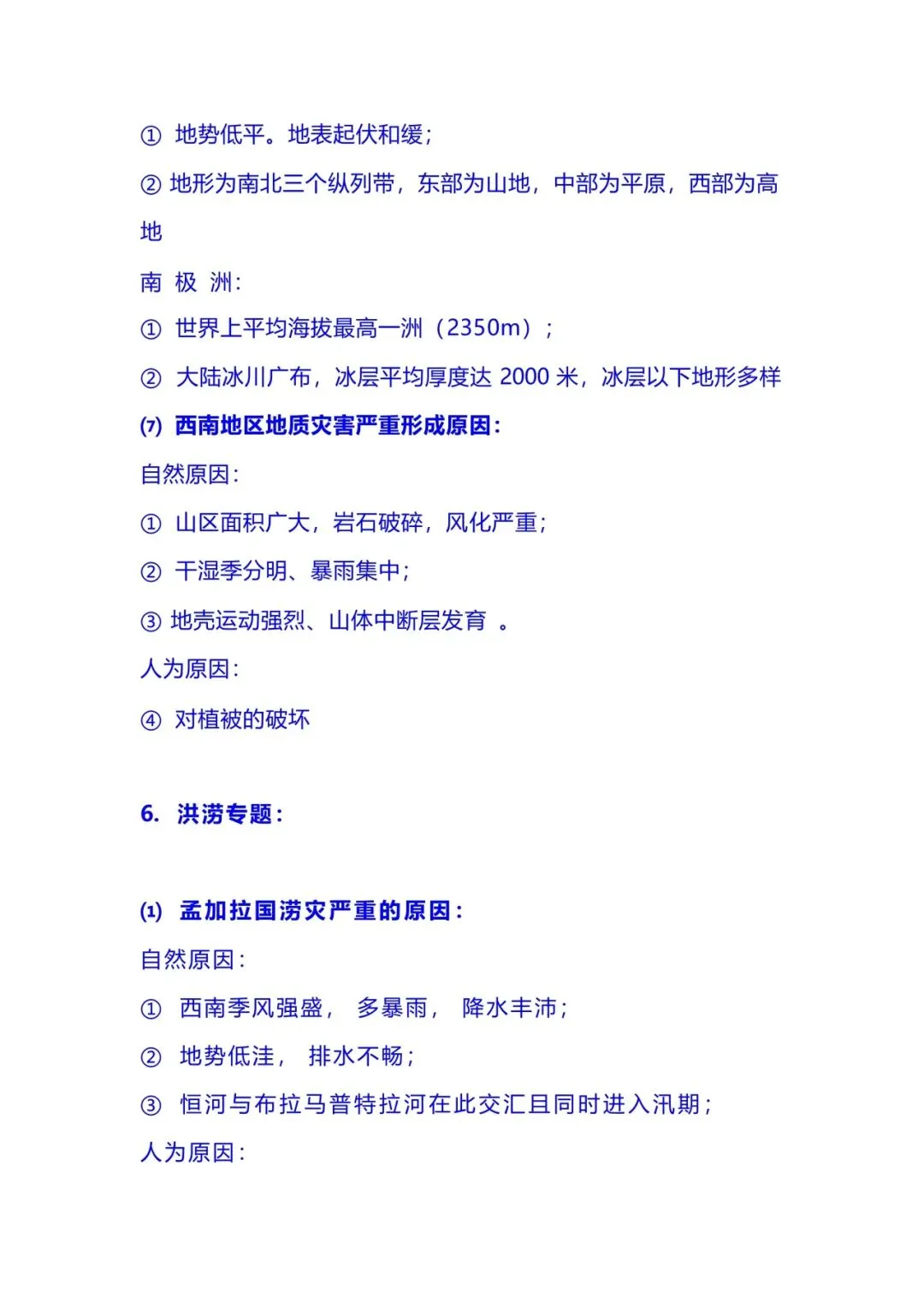 ① 地势低平。地表起伏和缓;

② 地形为南北三个纵列带，东部为山地，中部为平原，西部为高地

南 极 洲:

① 世界上平均海拔最高一洲（2350m）;

② 大陆冰川广布，冰层平均厚度达 2000 米，冰层以下地形多样

(7) 西南地区地质灾害严重形成原因:

自然原因:

① 山区面积广大，岩石破碎，风化严重;

② 干湿季分明、暴雨集中;

③ 地壳运动强烈、山体中断层发育 。

人为原因:

④ 对植被的破坏

6. 洪涝专题:

(1) 孟加拉国涝灾严重的原因:

自然原因:

① 西南季风强盛， 多暴雨， 降水丰沛;

② 地势低洼， 排水不畅;

③ 恒河与布拉马普特拉河在此交汇且同时进入汛期;

人为原因: